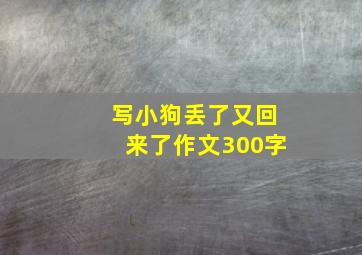 写小狗丢了又回来了作文300字